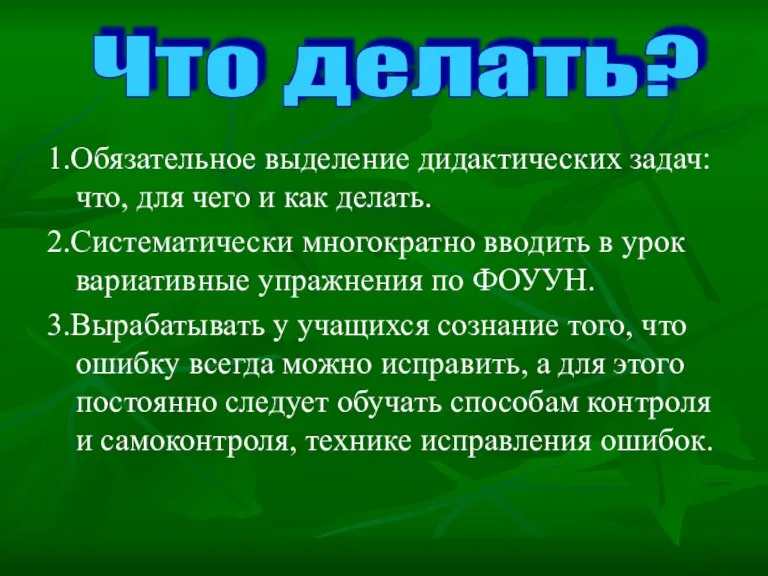 Что делать?

1.Обязательное выделение дидактических задач: что, для чего и как делать.

2.Систематически многократно вводить в урок вариативные упражнения по ФОУУН.

3.Вырабатывать у учащихся сознание того, что ошибку всегда можно исправить, а для этого постоянно следует обучать способам контроля и самоконтроля, технике исправления ошибок.